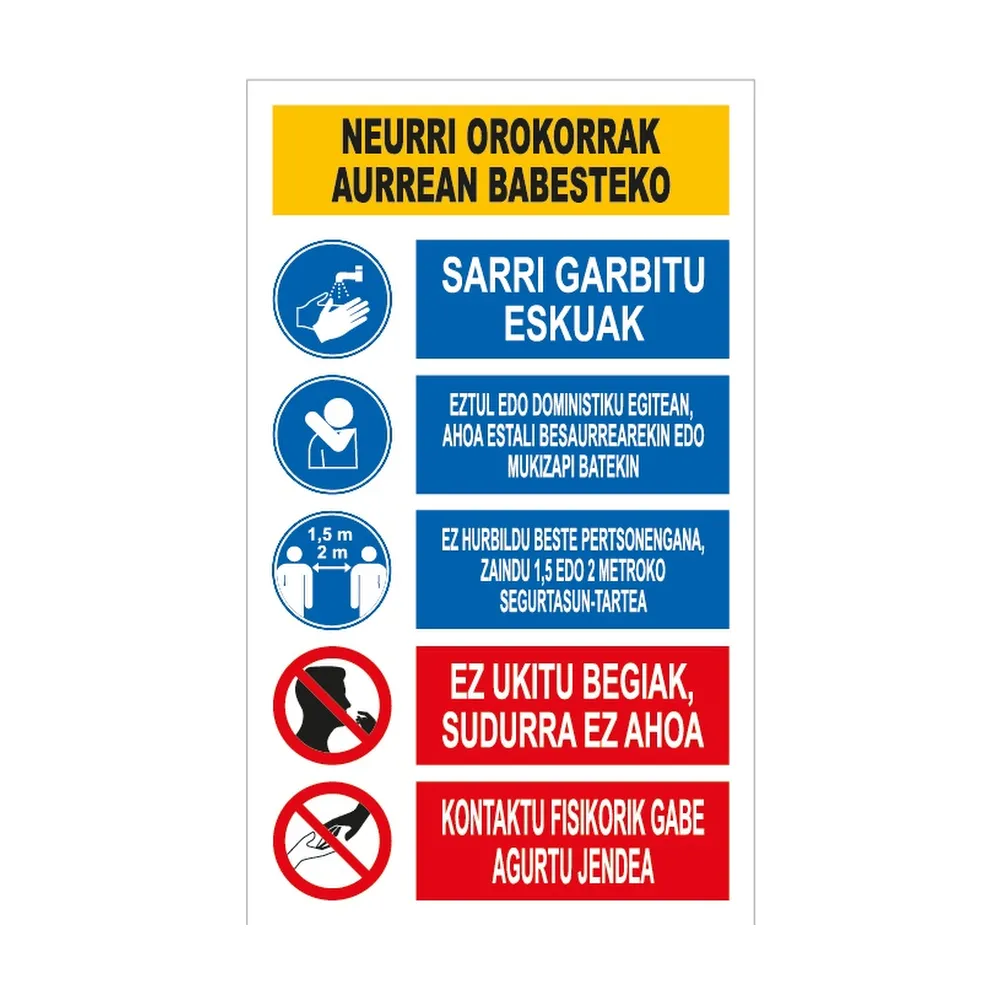 NEURRI OROKORRAK AURREAN BABESTEKO

SARRI GARBITU ESKUAK

EZTUL EDO DOMINISTIKU EGITEAN, AHOA ESTALI BESAURREAREKIN EDO MUKIZAPI BATEKIN

1,5 m
2 m

EZ HURBILDU BESTE PERTSONENGANA, ZAINDU 1,5 EDO 2 METROKO SEGURTASUN-TARTEA

EZ UKITU BEGIAK, SUDURRA EZ AHOA

KONTAKTU FISIKORIK GABE AGURTU JENDEA